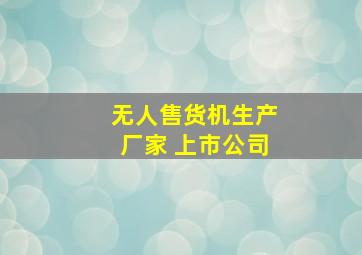 无人售货机生产厂家 上市公司